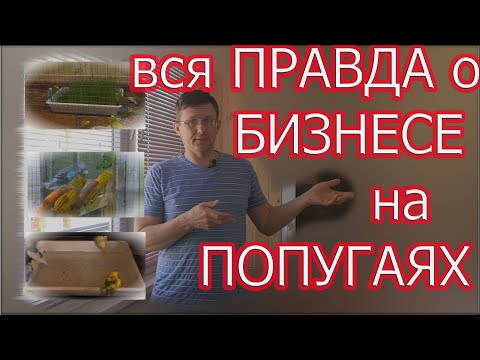 вся ПРАВДА о БИЗНЕСЕ на ПОПУГАЯХ